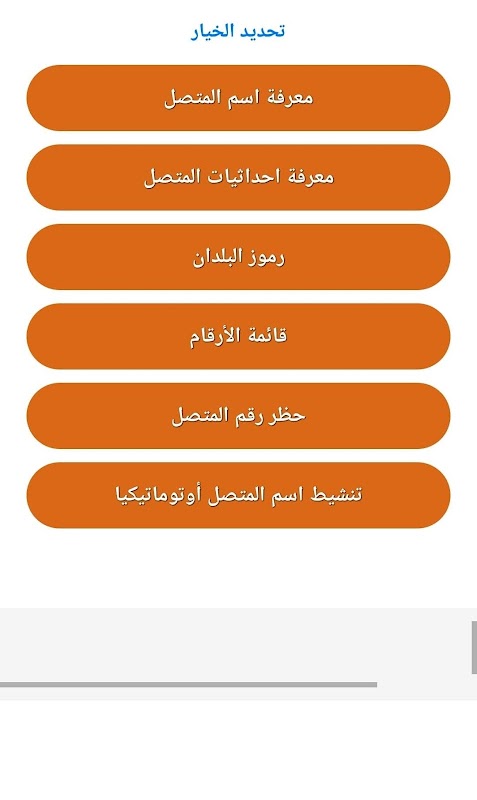 تحديد الخيار

معرفة اسم المتصل

معرفة احداثيات المتصل

رموز البلدان

قائمة الأرقام

حظر رقم المتصل

تنشيط اسم المتصل أوتوماتيكيا